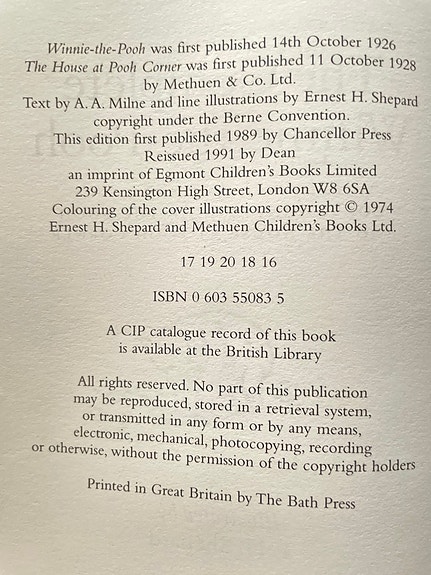 Winnie-the-Pooh was first published 14th October 1926
The House at Pooh Corner was first published 11 October 1928
by Methuen & Co. Ltd.
Text by A. A. Milne and line illustrations by Ernest H. Shepard
copyright under the Berne Convention.
This edition first published 1989 by Chancellor Press
Reissued 1991 by Dean
an imprint of Egmont Children's Books Limited
239 Kensington High Street, London W8 6SA
Colouring of the cover illustrations copyright © 1974
Ernest H. Shepard and Methuen Children's Books Ltd.

17 19 20 18 16

ISBN 0 603 55083 5

A CIP catalogue record of this book
is available at the British Library

All rights reserved. No part of this publication
may be reproduced, stored in a retrieval system,
or transmitted in any form or by any means,
electronic, mechanical, photocopying, recording
or otherwise, without the permission of the copyright holders

Printed in Great Britain by The Bath Press